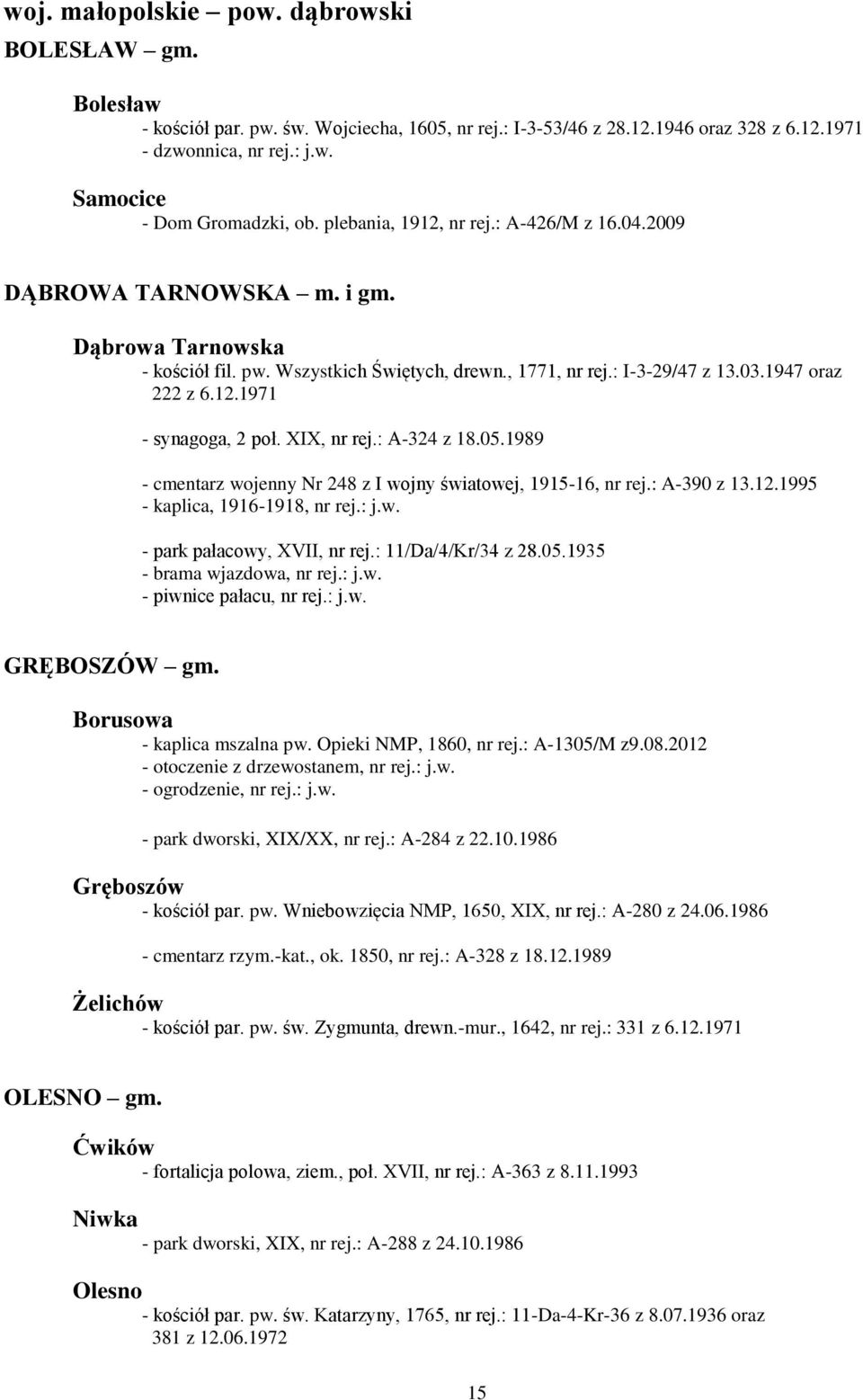 woj. małopolskie – pow. dąbrowski
BOLESŁAW – gm.

Bolesław
- kościół par. pw. św. Wojciecha, 1605, nr rej.: I-3-53/46 z 28.12.1946 oraz 328 z 6.12.1971
- dzwonnica, nr rej.: j.w.

Samocice
- Dom Gromadzki, ob. plebania, 1912, nr rej.: A-426/M z 16.04.2009

DĄBROWA TARNOWSKA – m. i gm.

Dąbrowa Tarnowska
- kościół fil. pw. Wszystkich Świętych, drewn., 1771, nr rej.: I-3-29/47 z 13.03.1947 oraz 222 z 6.12.1971

- synagoga, 2 poł. XIX, nr rej.: A-324 z 18.05.1989

- cmentarz wojenny Nr 248 z I wojny światowej, 1915-16, nr rej.: A-390 z 13.12.1995
- kaplica, 1916-1918, nr rej.: j.w.

- park pałacowy, XVII, nr rej.: 11/Da/4/Kr/34 z 28.05.1935
- brama wjazdowa, nr rej.: j.w.
- piwnice pałacu, nr rej.: j.w.

GRĘBOSZÓW – gm.

Borusowa
- kaplica mszalna pw. Opieki NMP, 1860, nr rej.: A-1305/M z9.08.2012
- otoczenie z drzewostanem, nr rej.: j.w.
- ogrodzenie, nr rej.: j.w.

- park dworski, XIX/XX, nr rej.: A-284 z 22.10.1986

Gręboszów
- kościół par. pw. Wniebowzięcia NMP, 1650, XIX, nr rej.: A-280 z 24.06.1986

- cmentarz rzym.-kat., ok. 1850, nr rej.: A-328 z 18.12.1989

Żelichów
- kościół par. pw. św. Zygmunta, drewn.-mur., 1642, nr rej.: 331 z 6.12.1971

OLESNO – gm.

Ćwików
- fortalicja polowa, ziem., poł. XVII, nr rej.: A-363 z 8.11.1993

Niwka
- park dworski, XIX, nr rej.: A-288 z 24.10.1986

Olesno
- kościół par. pw. św. Katarzyny, 1765, nr rej.: 11-Da-4-Kr-36 z 8.07.1936 oraz 381 z 12.06.1972

15